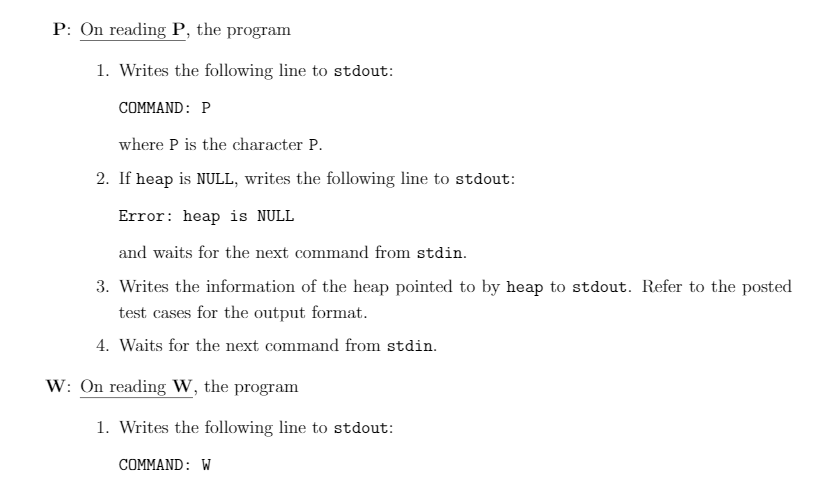 P: On reading P, the program

1. Writes the following line to stdout:

COMMAND: P

where P is the character P.

2. If heap is NULL, writes the following line to stdout:

Error: heap is NULL

and waits for the next command from stdin.

3. Writes the information of the heap pointed to by heap to stdout. Refer to the posted test cases for the output format.

4. Waits for the next command from stdin.

W: On reading W, the program

1. Writes the following line to stdout:

COMMAND: W